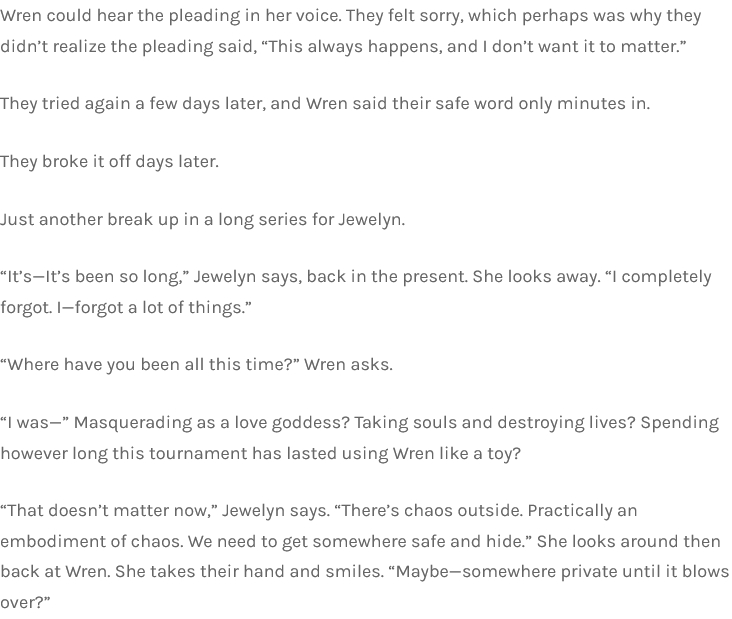 Wren could hear the pleading in her voice. They felt sorry, which perhaps was why they didn't realize the pleading said, "This always happens, and I don't want it to matter."

They tried again a few days later, and Wren said their safe word only minutes in.

They broke it off days later.

Just another break up in a long series for Jewelyn.

"It's—It's been so long," Jewelyn says, back in the present. She looks away. "I completely forgot. I—forgot a lot of things."

"Where have you been all this time?" Wren asks.

"I was—" Masquerading as a love goddess? Taking souls and destroying lives? Spending however long this tournament has lasted using Wren like a toy?

"That doesn't matter now," Jewelyn says. "There's chaos outside. Practically an embodiment of chaos. We need to get somewhere safe and hide." She looks around then back at Wren. She takes their hand and smiles. "Maybe—somewhere private until it blows over?"